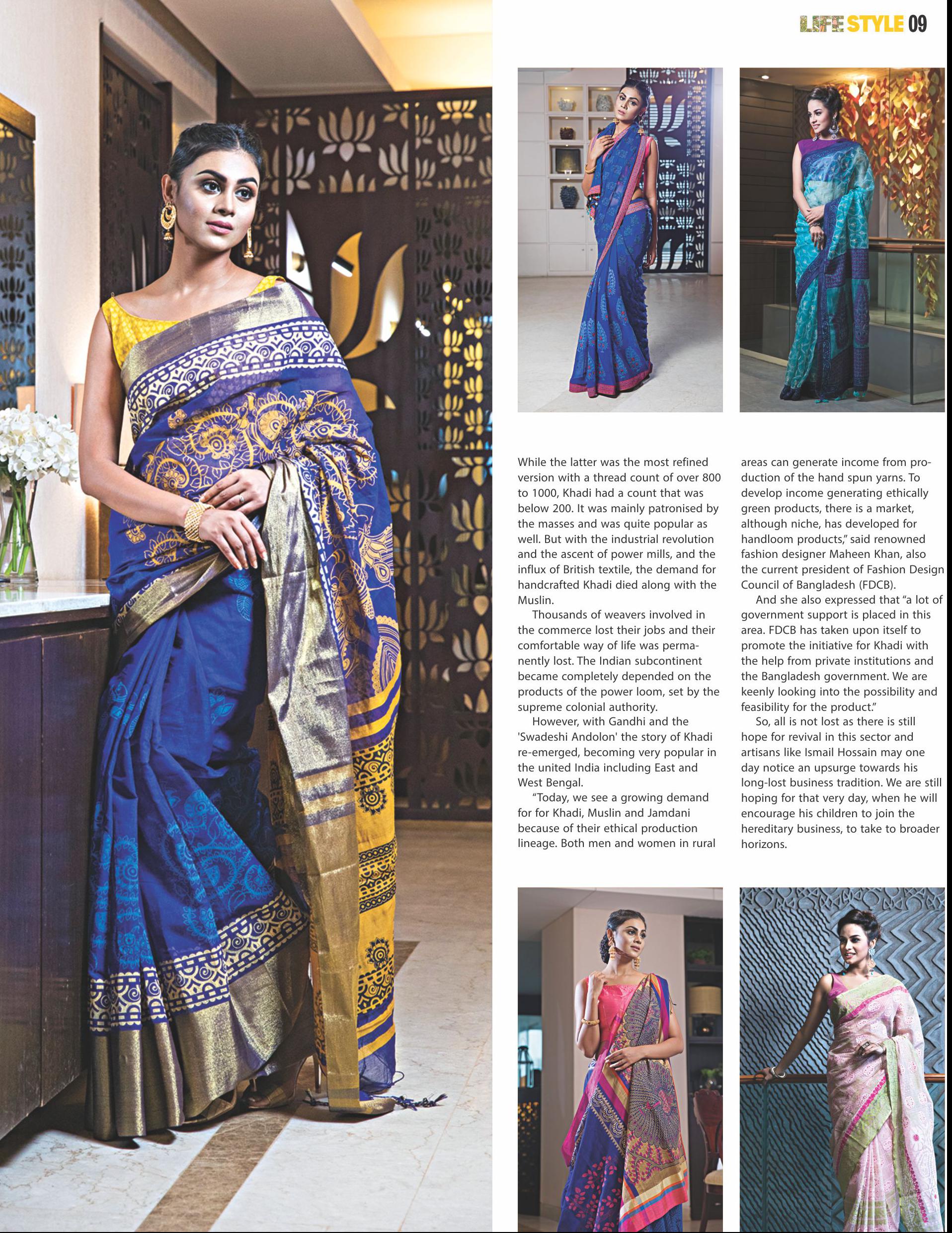 LIFE STYLE 09

While the latter was the most refined version with a thread count of over 800 to 1000, Khadi had a count that was below 200. It was mainly patronised by the masses and was quite popular as well. But with the industrial revolution and the ascent of power mills, and the influx of British textile, the demand for handcrafted Khadi died along with the Muslin.

Thousands of weavers involved in the commerce lost their jobs and their comfortable way of life was permanently lost. The Indian subcontinent became completely depended on the products of the power loom, set by the supreme colonial authority.

However, with Gandhi and the 'Swadeshi Andolon' the story of Khadi re-emerged, becoming very popular in the united India including East and West Bengal.

"Today, we see a growing demand for for Khadi, Muslin and Jamdani because of their ethical production lineage. Both men and women in rural areas can generate income from production of the hand spun yarns. To develop income generating ethically green products, there is a market, although niche, has developed for handloom products," said renowned fashion designer Maheen Khan, also the current president of Fashion Design Council of Bangladesh (FDCB).

And she also expressed that "a lot of government support is placed in this area. FDCB has taken upon itself to promote the initiative for Khadi with the help from private institutions and the Bangladesh government. We are keenly looking into the possibility and feasibility for the product."

So, all is not lost as there is still hope for revival in this sector and artisans like Ismail Hossain may one day notice an upsurge towards his long-lost business tradition. We are still hoping for that very day, when he will encourage his children to join the hereditary business, to take to broader horizons.